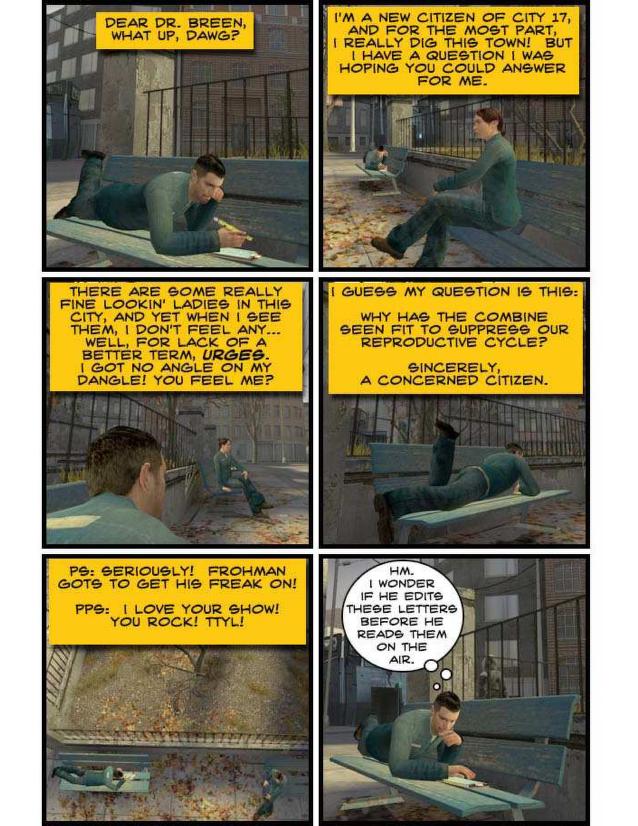 DEAR DR. BREEN, WHAT UP, DAWG?

I'M A NEW CITIZEN OF CITY 17, AND FOR THE MOST PART, I REALLY DIG THIS TOWN! BUT I HAVE A QUESTION I WAS HOPING YOU COULD ANSWER FOR ME.

THERE ARE SOME REALLY FINE LOOKIN' LADIES IN THIS CITY, AND YET WHEN I SEE THEM, I DON'T FEEL ANY... WELL, FOR LACK OF A BETTER TERM, URGES. I GOT NO ANGLE ON MY DANGLE! YOU FEEL ME?

I GUESS MY QUESTION IS THIS:

WHY HAS THE COMBINE SEEN FIT TO SUPPRESS OUR REPRODUCTIVE CYCLE?

SINCERELY, A CONCERNED CITIZEN.

PS: SERIOUSLY! FROHMAN GOTS TO GET HIS FREAK ON!

PPS: I LOVE YOUR SHOW! YOU ROCK! TTYL!

HM. I WONDER IF HE EDITS THESE LETTERS BEFORE HE READS THEM ON THE AIR.